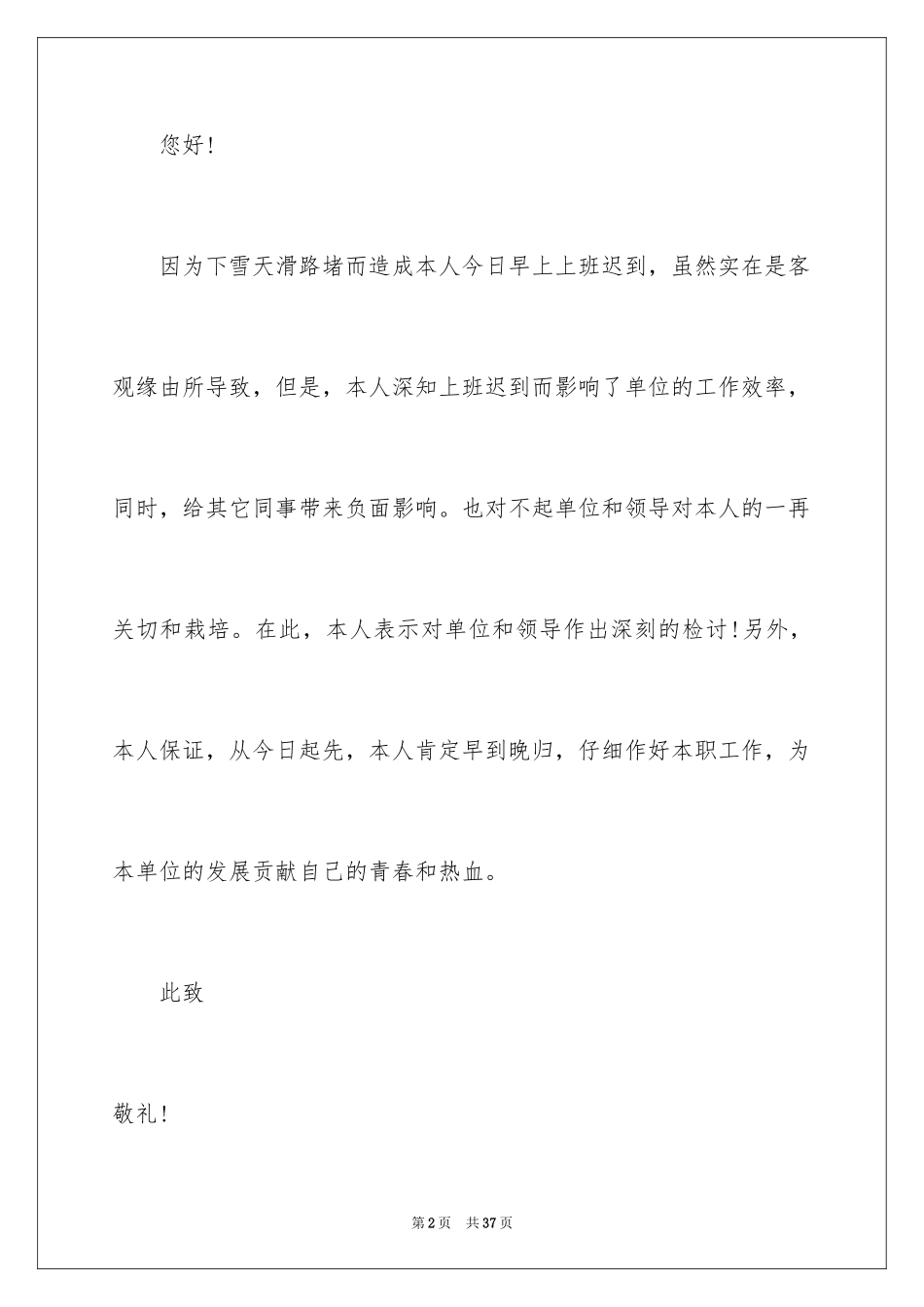 您好!

因为下雪天滑路堵而造成本人今日早上上班迟到，虽然实在是客观缘由所导致，但是，本人深知上班迟到而影响了单位的工作效率，同时，给其它同事带来负面影响。也对不起单位和领导对本人的一再关切和栽培。在此，本人表示对单位和领导作出深刻的检讨!另外，本人保证，从今日起先，本人肯定早到晚归，仔细作好本职工作，为本单位的发展贡献自己的青春和热血。

此致

敬礼!

第2页　共37页